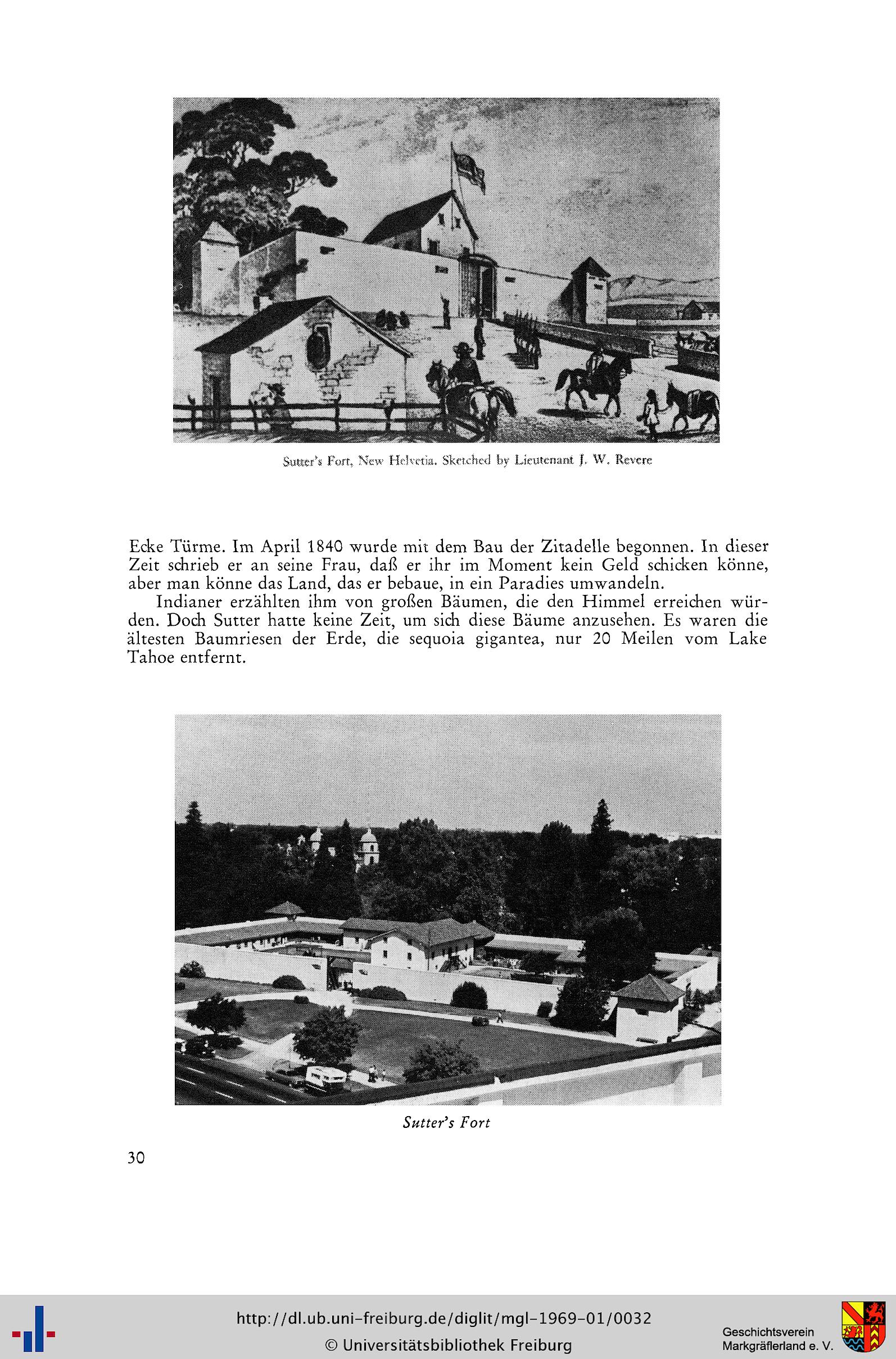 Sutter's Fort, New Helvetia. Sketched by Lieutenant J. W. Revere

Ecke Türme. Im April 1840 wurde mit dem Bau der Zitadelle begonnen. In dieser Zeit schrieb er an seine Frau, daß er ihr im Moment kein Geld schicken könne, aber man könne das Land, das er bebaue, in ein Paradies umwandeln.

Indianer erzählten ihm von großen Bäumen, die den Himmel erreichen würden. Doch Sutter hatte keine Zeit, um sich diese Bäume anzusehen. Es waren die ältesten Baumriesen der Erde, die sequoia gigantea, nur 20 Meilen vom Lake Tahoe entfernt.

Sutter's Fort

30

http://dl.ub.uni-freiburg.de/diglit/mgl-1969-01/0032
© Universitätsbibliothek Freiburg

Geschichtsverein
Markgräflerland e. V.